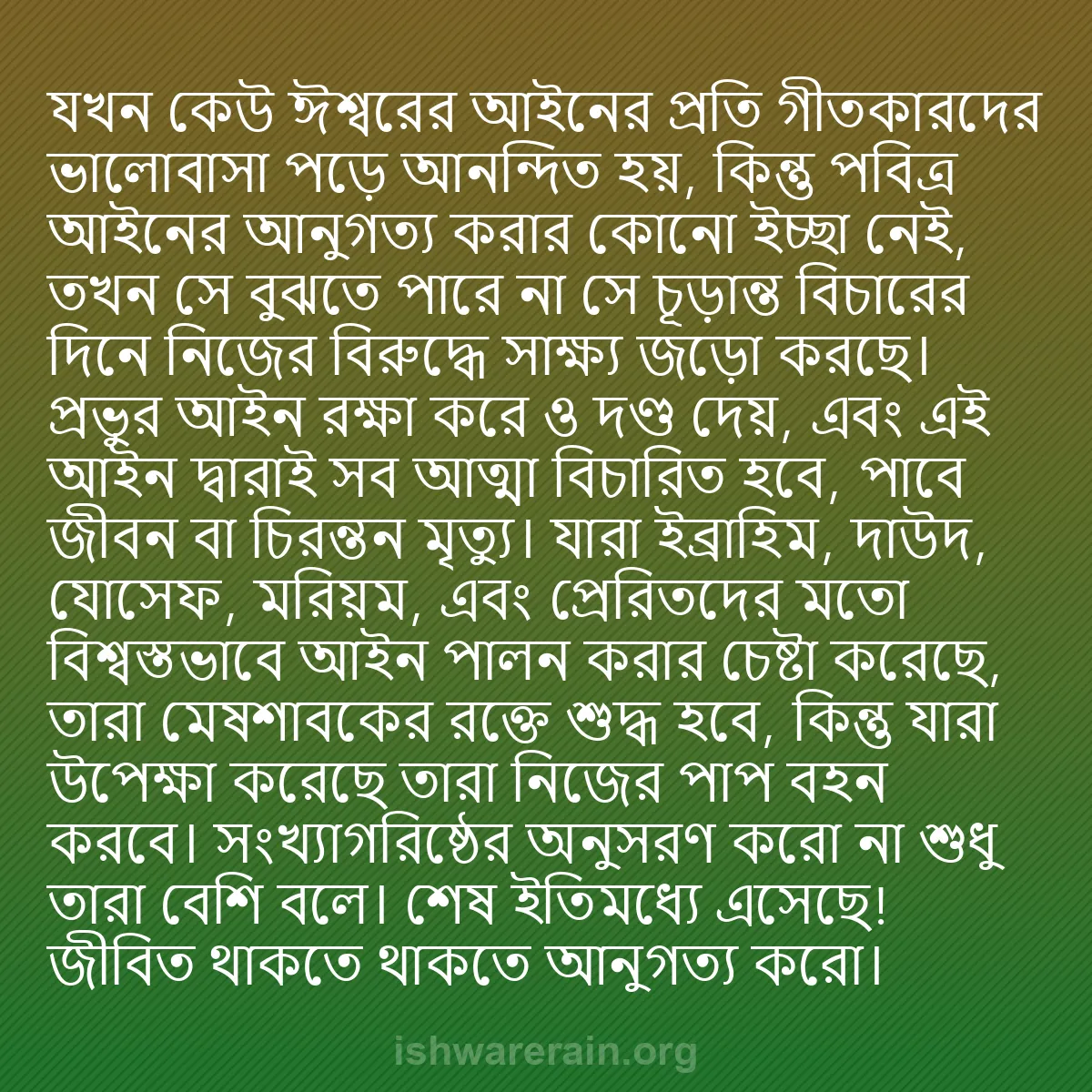 যখন কেউ ঈশ্বরের আইনের প্রতি গীতকারদের ভালোবাসা পড়ে আনন্দিত হয়, কিন্তু পবিত্র আইনের আনুগত্য করার কোনো ইচ্ছা নেই, তখন সে বুঝতে পারে না সে চূড়ান্ত বিচারের দিনে নিজের বিরুদ্ধে সাক্ষ্য জড়ো করছে। প্রভুর আইন রক্ষা করে ও দণ্ড দেয়, এবং এই আইন দ্বারাই সব আত্মা বিচারিত হবে, পাবে জীবন বা চিরন্তন মৃত্যু। যারা ইব্রাহিম, দাউদ, যোসেফ, মরিয়ম, এবং প্রেরিতদের মতো বিশ্বস্তভাবে আইন পালন করার চেষ্টা করেছে, তারা মেষশাবকের রক্তে শুদ্ধ হবে, কিন্তু যারা উপেক্ষা করেছে তারা নিজের পাপ বহন করবে। সংখ্যাগরিষ্ঠের অনুসরণ করো না শুধু তারা বেশি বলে। শেষ ইতিমধ্যে এসেছে! জীবিত থাকতে থাকতে আনুগত্য করো।

ishwarerain.org